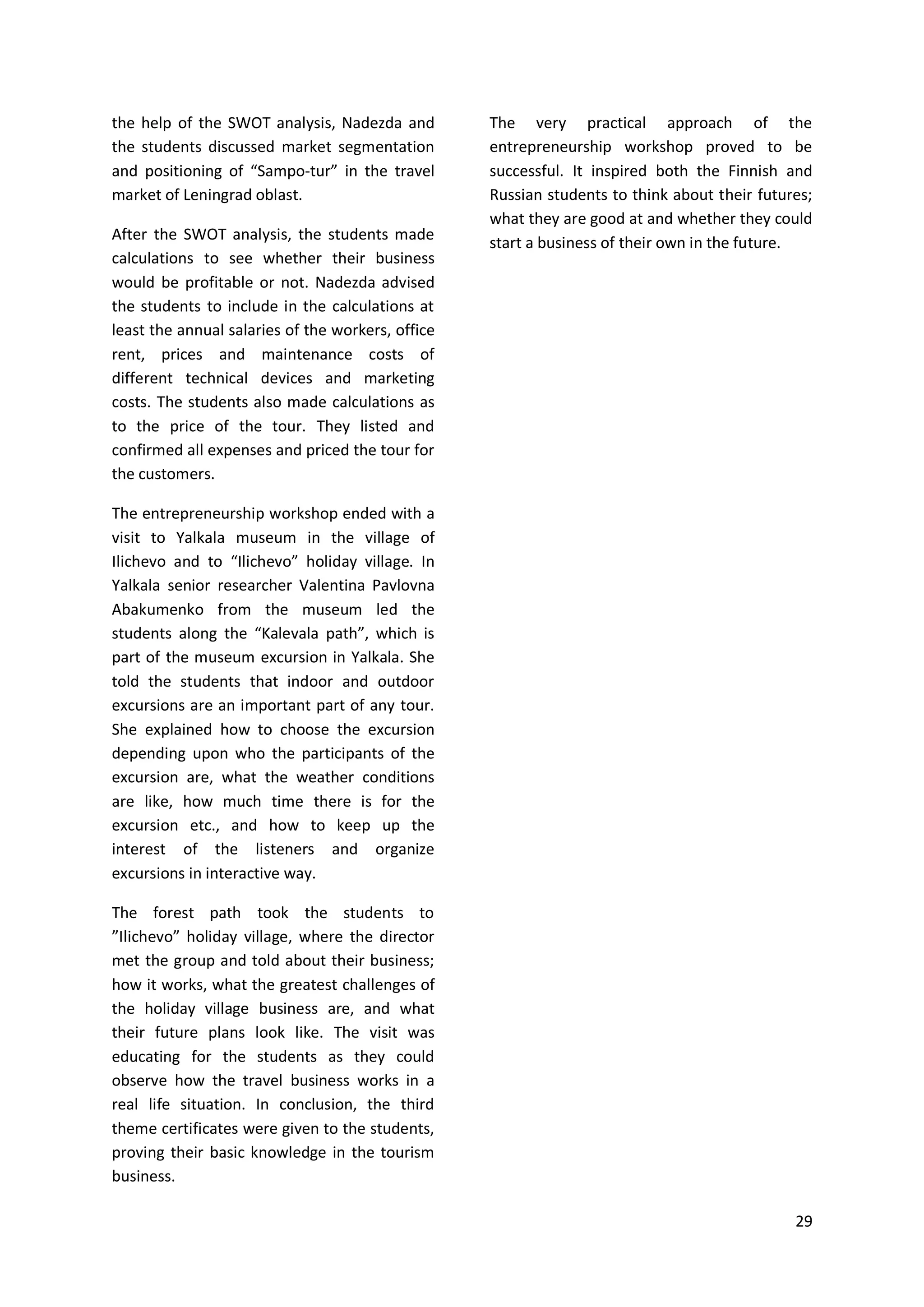 the help of the SWOT analysis, Nadezda and the students discussed market segmentation and positioning of “Sampo-tur” in the travel market of Leningrad oblast.

After the SWOT analysis, the students made calculations to see whether their business would be profitable or not. Nadezda advised the students to include in the calculations at least the annual salaries of the workers, office rent, prices and maintenance costs of different technical devices and marketing costs. The students also made calculations as to the price of the tour. They listed and confirmed all expenses and priced the tour for the customers.

The entrepreneurship workshop ended with a visit to Yalkala museum in the village of Ilichevo and to “Ilichevo” holiday village. In Yalkala senior researcher Valentina Pavlovna Abakumenko from the museum led the students along the “Kalevala path”, which is part of the museum excursion in Yalkala. She told the students that indoor and outdoor excursions are an important part of any tour. She explained how to choose the excursion depending upon who the participants of the excursion are, what the weather conditions are like, how much time there is for the excursion etc., and how to keep up the interest of the listeners and organize excursions in interactive way.

The forest path took the students to ”Ilichevo” holiday village, where the director met the group and told about their business; how it works, what the greatest challenges of the holiday village business are, and what their future plans look like. The visit was educating for the students as they could observe how the travel business works in a real life situation. In conclusion, the third theme certificates were given to the students, proving their basic knowledge in the tourism business.

The very practical approach of the entrepreneurship workshop proved to be successful. It inspired both the Finnish and Russian students to think about their futures; what they are good at and whether they could start a business of their own in the future.

29